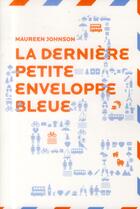 MAUREEN JOHNSON

LA DERNIÈRE PETITE ENVELOPPE BLEUE